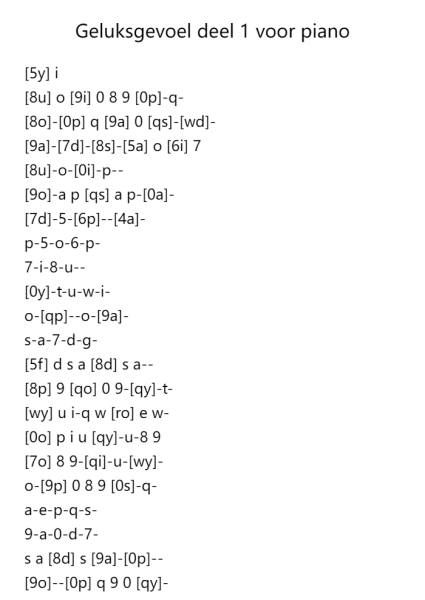 Geluksgevoel deel 1 voor piano

[5y] i
[8u] o [9i] 0 8 9 [0p]-q-
[8o]-[0p] q [9a] 0 [qs]-[wd]-
[9a]-[7d]-[8s]-[5a] o [6i] 7
[8u]-o-[0i]-p--
[9o]-a p [qs] a p-[0a]-
[7d]-5-[6p]--[4a]-
p-5-o-6-p-
7-i-8-u--
[0y]-t-u-w-i-
o-[qp]--o-[9a]-
s-a-7-d-g-
[5f] d s a [8d] s a--
[8p] 9 [qo] 0 9-[qy]-t-
[wy] u i-q w [ro] e w-
[0o] p i u [qy]-u-8 9
[7o] 8 9-[qi]-u-[wy]-
o-[9p] 0 8 9 [0s]-q-
a-e-p-q-s-
9-a-0-d-7-
s a [8d] s [9a]-[0p]--
[9o]--[0p] q 9 0 [qy]-